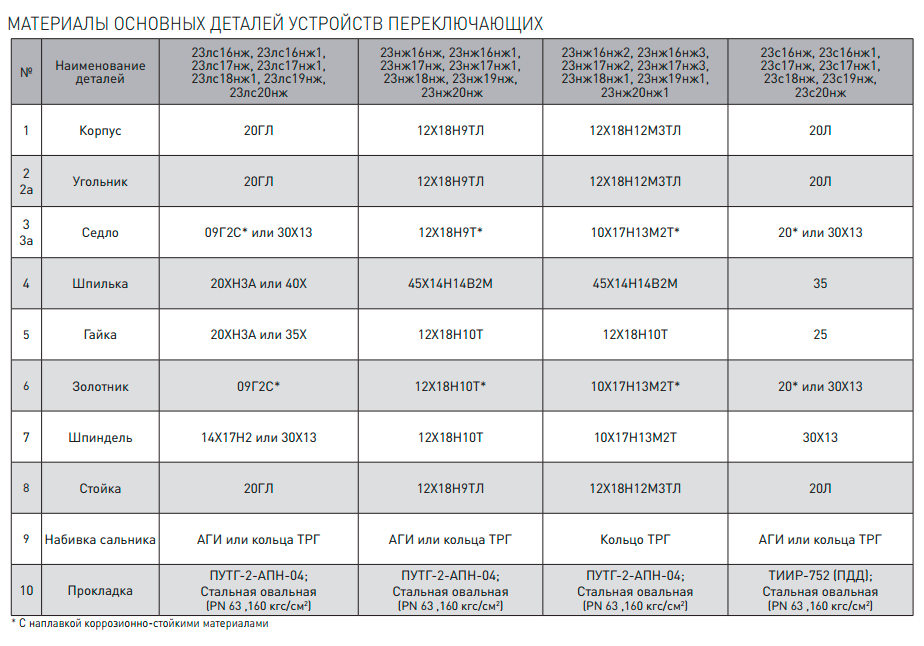 МАТЕРИАЛЫ ОСНОВНЫХ ДЕТАЛЕЙ УСТРОЙСТВ ПЕРЕКЛЮЧАЮЩИХ

| № | Наименование деталей | 23лс16нж, 23лс16нж1, 23лс17нж, 23лс17нж1, 23лс18нж1, 23лс19нж, 23лс20нж | 23нж16нж, 23нж16нж1, 23нж17нж, 23нж17нж1, 23нж18нж, 23нж19нж, 23нж20нж | 23нж16нж2, 23нж16нж3, 23нж17нж2, 23нж17нж3, 23нж18нж1, 23нж19нж1, 23нж20нж1 | 23с16нж, 23с16нж1, 23с17нж, 23с17нж1, 23с18нж, 23с19нж, 23с20нж |
|---|---|---|---|---|---|
| 1 | Корпус | 20ГЛ | 12Х18Н9ТЛ | 12Х18Н12М3ТЛ | 20Л |
| 2 2а | Угольник | 20ГЛ | 12Х18Н9ТЛ | 12Х18Н12М3ТЛ | 20Л |
| 3 3а | Седло | 09Г2С* или 30Х13 | 12Х18Н9Т* | 10Х17Н13М2Т* | 20* или 30Х13 |
| 4 | Шпилька | 20ХН3А или 40Х | 45Х14Н14В2М | 45Х14Н14В2М | 35 |
| 5 | Гайка | 20ХН3А или 35Х | 12Х18Н10Т | 12Х18Н10Т | 25 |
| 6 | Золотник | 09Г2С* | 12Х18Н10Т* | 10Х17Н13М2Т* | 20* или 30Х13 |
| 7 | Шпиндель | 14Х17Н2 или 30Х13 | 12Х18Н10Т | 10Х17Н13М2Т | 30Х13 |
| 8 | Стойка | 20ГЛ | 12Х18Н9ТЛ | 12Х18Н12М3ТЛ | 20Л |
| 9 | Набивка сальника | АГИ или кольца ТРГ | АГИ или кольца ТРГ | Кольцо ТРГ | АГИ или кольца ТРГ |
| 10 | Прокладка | ПУТГ-2-АПН-04; Стальная овальная (PN 63 ,160 кгс/см²) | ПУТГ-2-АПН-04; Стальная овальная (PN 63 ,160 кгс/см²) | ПУТГ-2-АПН-04; Стальная овальная (PN 63 ,160 кгс/см²) | ТИИР-752 (ПДД); Стальная овальная (PN 63 ,160 кгс/см²) |

* С наплавкой коррозионно-стойкими материалами